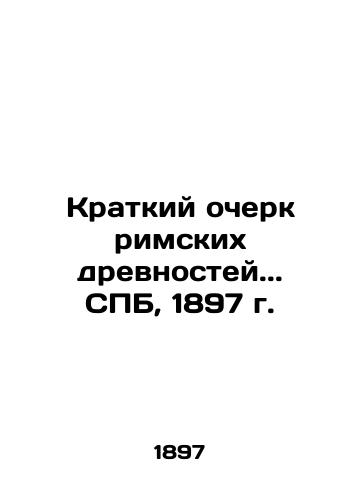 Краткий очерк римских древностей... СПБ, 1897 г.

1897